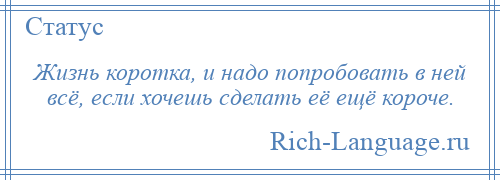 Статус

Жизнь коротка, и надо попробовать в ней всё, если хочешь сделать её ещё короче.

Rich-Language.ru